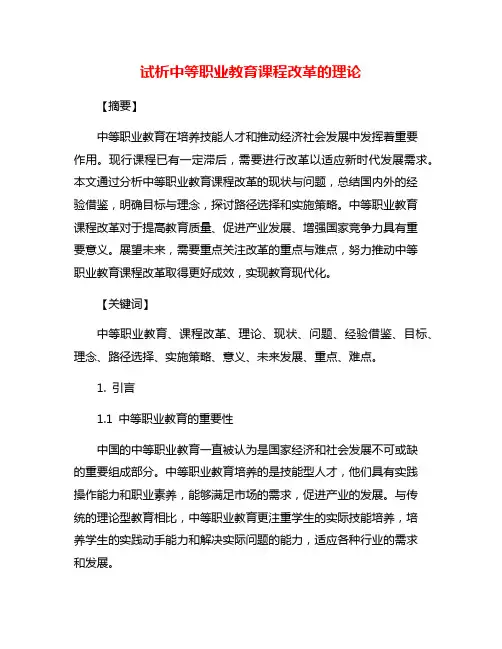 试析中等职业教育课程改革的理论

【摘要】

中等职业教育在培养技能人才和推动经济社会发展中发挥着重要作用。现行课程已有一定滞后，需要进行改革以适应新时代发展需求。本文通过分析中等职业教育课程改革的现状与问题，总结国内外的经验借鉴，明确目标与理念，探讨路径选择和实施策略。中等职业教育课程改革对于提高教育质量、促进产业发展、增强国家竞争力具有重要意义。展望未来，需要重点关注改革的重点与难点，努力推动中等职业教育课程改革取得更好成效，实现教育现代化。

【关键词】

中等职业教育、课程改革、理论、现状、问题、经验借鉴、目标、理念、路径选择、实施策略、意义、未来发展、重点、难点。

1. 引言

1.1 中等职业教育的重要性

中国的中等职业教育一直被认为是国家经济和社会发展不可或缺的重要组成部分。中等职业教育培养的是技能型人才，他们具有实践操作能力和职业素养，能够满足市场的需求，促进产业的发展。与传统的理论型教育相比，中等职业教育更注重学生的实际技能培养，培养学生的实践动手能力和解决实际问题的能力，适应各种行业的需求和发展。